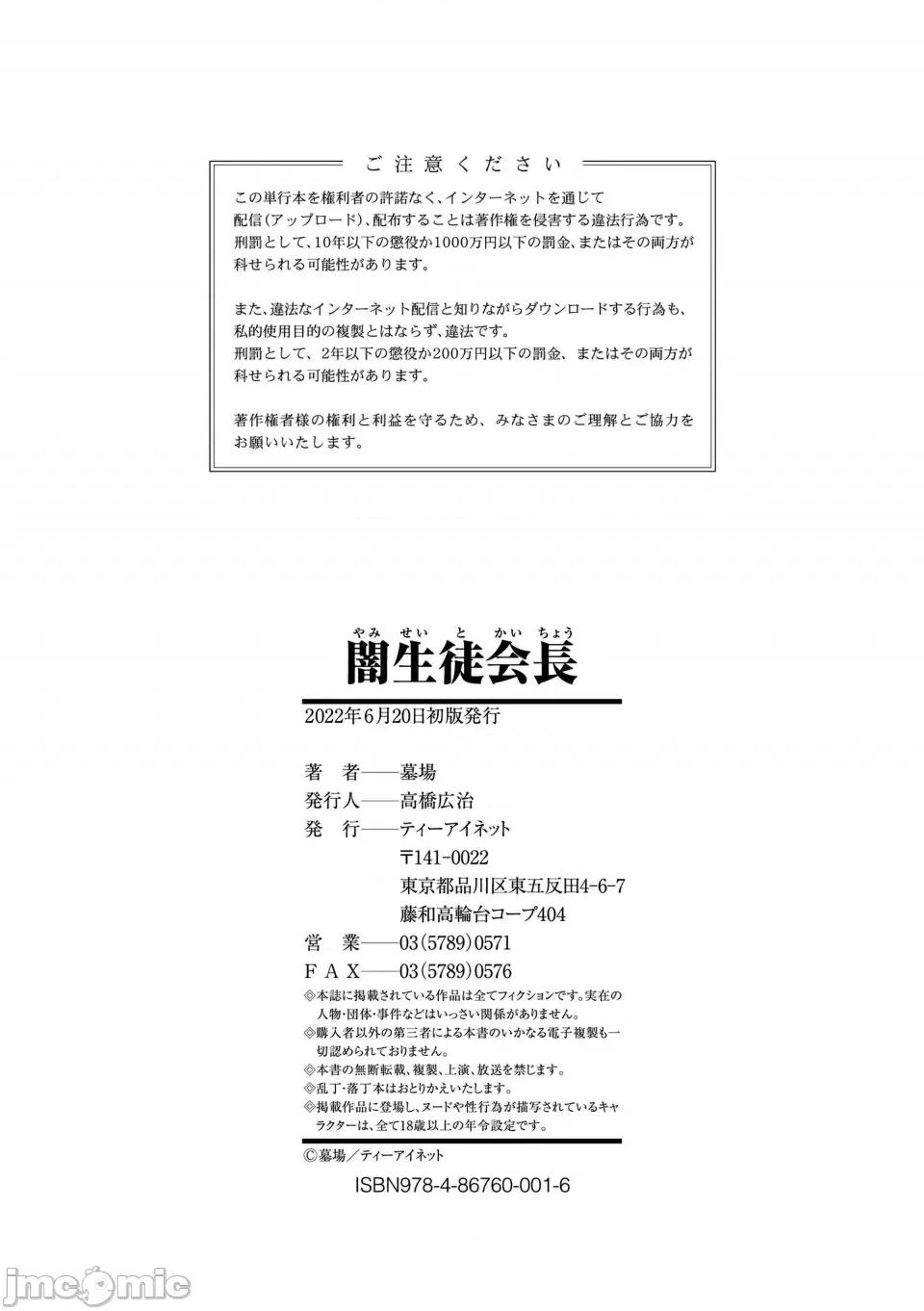 ご注意ください

この単行本を権利者の許諾なく、インターネットを通じて配信（アップロード）、配布することは著作権を侵害する違法行為です。刑罰として、10年以下の懲役か1000万円以下の罰金、またはその両方が科せられる可能性があります。

また、違法なインターネット配信と知りながらダウンロードする行為も、私的使用目的の複製とはならず、違法です。刑罰として、2年以下の懲役か200万円以下の罰金、またはその両方が科せられる可能性があります。

著作権者様の権利と利益を守るため、みなさまのご理解とご協力をお願いいたします。

やみせいとかいちょう
闇生徒会長

2022年6月20日初版発行

著　者——墓場
発行人——高橋広治
発　行——ティーアイネット
〒141-0022
東京都品川区東五反田4-6-7
藤和高輪台コープ404
営　業——03(5789)0571
FAX——03(5789)0576

◎本誌に掲載されている作品は全てフィクションです。実在の人物・団体・事件などはいっさい関係がありません。
◎購入者以外の第三者による本書のいかなる電子複製も一切認められておりません。
◎本書の無断転載、複製、上演、放送を禁じます。
◎乱丁・落丁本はおとりかえいたします。
◎掲載作品に登場し、ヌードや性行為が描写されているキャラクターは、全て18歳以上の年令設定です。

Ⓒ墓場／ティーアイネット

ISBN978-4-86760-001-6

jmcomic